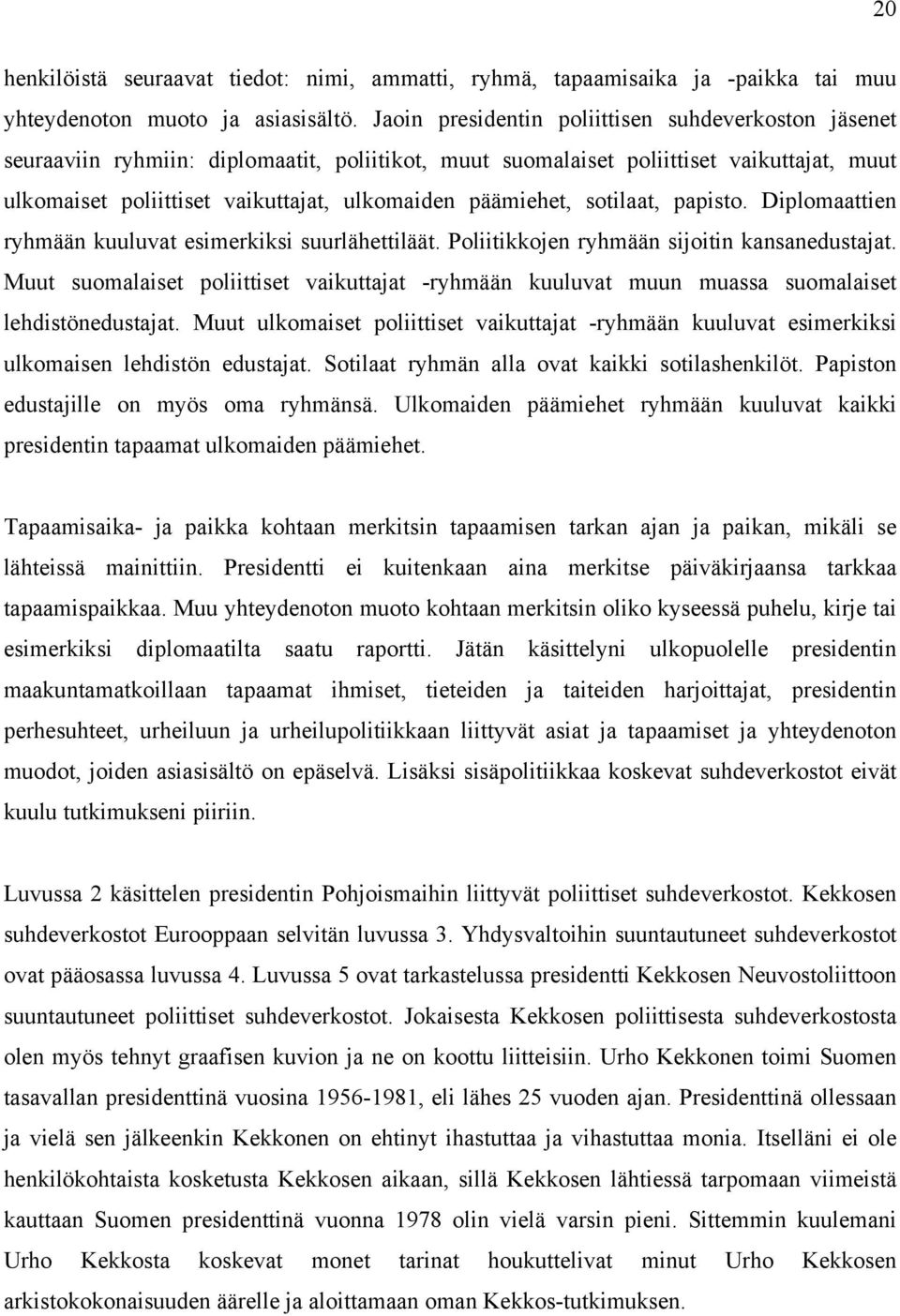 20

henkilöistä seuraavat tiedot: nimi, ammatti, ryhmä, tapaamisaika ja -paikka tai muu yhteydenoton muoto ja asiasisältö. Jaoin presidentin poliittisen suhdeverkoston jäsenet seuraaviin ryhmiin: diplomaatit, poliitikot, muut suomalaiset poliittiset vaikuttajat, muut ulkomaiset poliittiset vaikuttajat, ulkomaiden päämiehet, sotilaat, papisto. Diplomaattien ryhmään kuuluvat esimerkiksi suurlähettiläät. Poliitikkojen ryhmään sijoitin kansanedustajat. Muut suomalaiset poliittiset vaikuttajat -ryhmään kuuluvat muun muassa suomalaiset lehdistönedustajat. Muut ulkomaiset poliittiset vaikuttajat -ryhmään kuuluvat esimerkiksi ulkomaisen lehdistön edustajat. Sotilaat ryhmän alla ovat kaikki sotilashenkilöt. Papiston edustajille on myös oma ryhmänsä. Ulkomaiden päämiehet ryhmään kuuluvat kaikki presidentin tapaamat ulkomaiden päämiehet.

Tapaamisaika- ja paikka kohtaan merkitsin tapaamisen tarkan ajan ja paikan, mikäli se lähteissä mainittiin. Presidentti ei kuitenkaan aina merkitse päiväkirjaansa tarkkaa tapaamispaikkaa. Muu yhteydenoton muoto kohtaan merkitsin oliko kyseessä puhelu, kirje tai esimerkiksi diplomaatilta saatu raportti. Jätän käsittelyni ulkopuolelle presidentin maakuntamatkoillaan tapaamat ihmiset, tieteiden ja taiteiden harjoittajat, presidentin perhesuhteet, urheiluun ja urheilupolitiikkaan liittyvät asiat ja tapaamiset ja yhteydenoton muodot, joiden asiasisältö on epäselvä. Lisäksi sisäpolitiikkaa koskevat suhdeverkostot eivät kuulu tutkimukseni piiriin.

Luvussa 2 käsittelen presidentin Pohjoismaihin liittyvät poliittiset suhdeverkostot. Kekkosen suhdeverkostot Eurooppaan selvitän luvussa 3. Yhdysvaltoihin suuntautuneet suhdeverkostot ovat pääosassa luvussa 4. Luvussa 5 ovat tarkastelussa presidentti Kekkosen Neuvostoliittoon suuntautuneet poliittiset suhdeverkostot. Jokaisesta Kekkosen poliittisesta suhdeverkostosta olen myös tehnyt graafisen kuvion ja ne on koottu liitteisiin. Urho Kekkonen toimi Suomen tasavallan presidenttinä vuosina 1956-1981, eli lähes 25 vuoden ajan. Presidenttinä ollessaan ja vielä sen jälkeenkin Kekkonen on ehtinyt ihastuttaa ja vihastuttaa monia. Itselläni ei ole henkilökohtaista kosketusta Kekkosen aikaan, sillä Kekkosen lähtiessä tarpomaan viimeistä kauttaan Suomen presidenttinä vuonna 1978 olin vielä varsin pieni. Sittemmin kuulemani Urho Kekkosta koskevat monet tarinat houkuttelivat minut Urho Kekkosen arkistokokonaisuuden äärelle ja aloittamaan oman Kekkos-tutkimuksen.